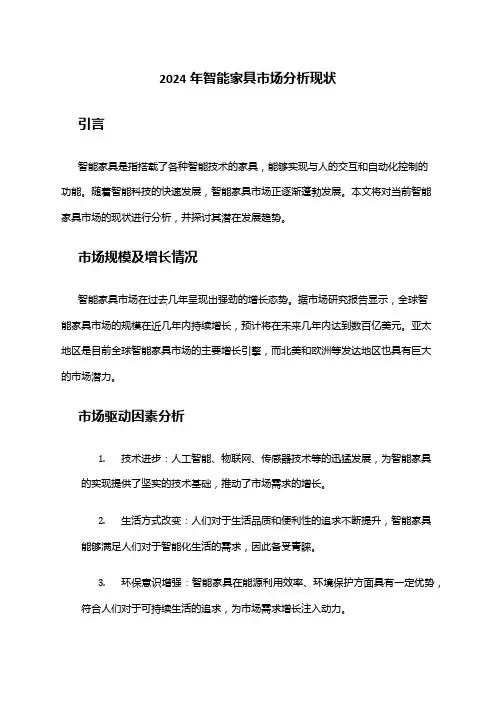 2024 年智能家具市场分析现状

引言

智能家具是指搭载了各种智能技术的家具，能够实现与人的交互和自动化控制的功能。随着智能科技的快速发展，智能家具市场正逐渐蓬勃发展。本文将对当前智能家具市场的现状进行分析，并探讨其潜在发展趋势。

市场规模及增长情况

智能家具市场在过去几年呈现出强劲的增长态势。据市场研究报告显示，全球智能家具市场的规模在近几年内持续增长，预计将在未来几年内达到数百亿美元。亚太地区是目前全球智能家具市场的主要增长引擎，而北美和欧洲等发达地区也具有巨大的市场潜力。

市场驱动因素分析

1. 技术进步：人工智能、物联网、传感器技术等的迅猛发展，为智能家具的实现提供了坚实的技术基础，推动了市场需求的增长。

2. 生活方式改变：人们对于生活品质和便利性的追求不断提升，智能家具能够满足人们对于智能化生活的需求，因此备受青睐。

3. 环保意识增强：智能家具在能源利用效率、环境保护方面具有一定优势，符合人们对于可持续生活的追求，为市场需求增长注入动力。